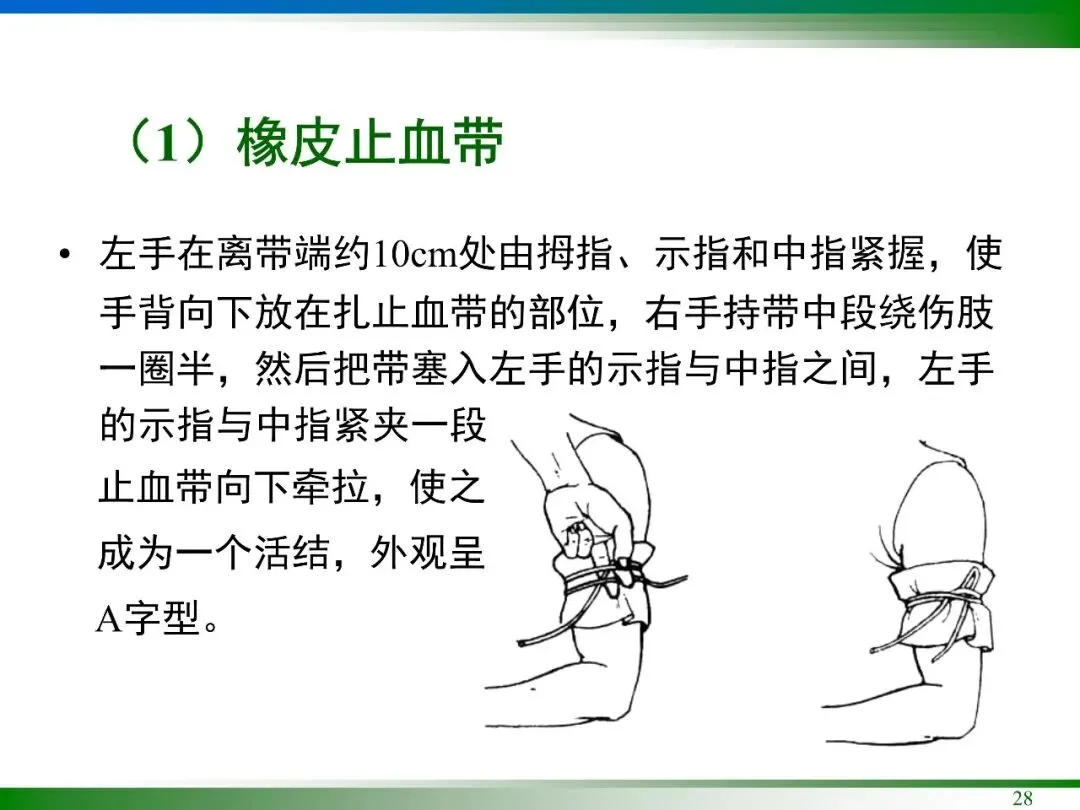 （1）橡皮止血带

• 左手在离带端约10cm处由拇指、示指和中指紧握，使手背向下放在扎止血带的部位，右手持带中段绕伤肢一圈半，然后把带塞入左手的示指与中指之间，左手的示指与中指紧夹一段止血带向下牵拉，使之成为一个活结，外观呈A字型。

28